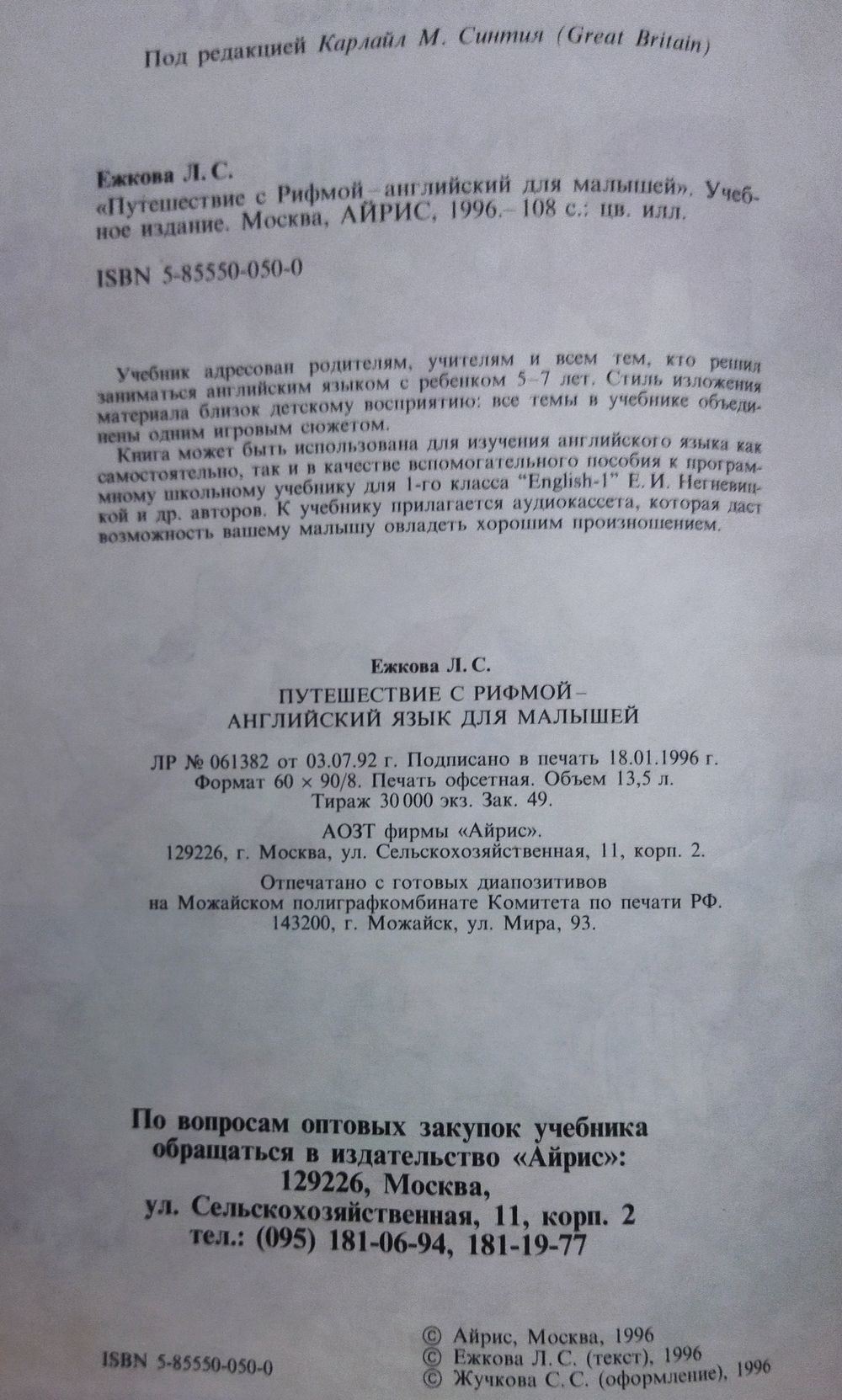 Под редакцией Карлайл М. Синтия (Great Britain)

Ежкова Л. С.
«Путешествие с Рифмой – английский для малышей». Учебное издание. Москва, АЙРИС, 1996.– 108 с.: цв. илл.

ISBN 5-85550-050-0

Учебник адресован родителям, учителям и всем тем, кто решил заниматься английским языком с ребенком 5–7 лет. Стиль изложения материала близок детскому восприятию: все темы в учебнике объединены одним игровым сюжетом.

Книга может быть использована для изучения английского языка как самостоятельно, так и в качестве вспомогательного пособия к программному школьному учебнику для 1-го класса "English-1" Е. И. Негневицкой и др. авторов. К учебнику прилагается аудиокассета, которая даст возможность вашему малышу овладеть хорошим произношением.

Ежкова Л. С.
ПУТЕШЕСТВИЕ С РИФМОЙ –
АНГЛИЙСКИЙ ЯЗЫК ДЛЯ МАЛЫШЕЙ

ЛР № 061382 от 03.07.92 г. Подписано в печать 18.01.1996 г.
Формат 60 × 90/8. Печать офсетная. Объем 13,5 л.
Тираж 30 000 экз. Зак. 49.

АОЗТ фирмы «Айрис».
129226, г. Москва, ул. Сельскохозяйственная, 11, корп. 2.

Отпечатано с готовых диапозитивов
на Можайском полиграфкомбинате Комитета по печати РФ.
143200, г. Можайск, ул. Мира, 93.

По вопросам оптовых закупок учебника
обращаться в издательство «Айрис»:
129226, Москва,
ул. Сельскохозяйственная, 11, корп. 2
тел.: (095) 181-06-94, 181-19-77

ISBN 5-85550-050-0

© Айрис, Москва, 1996
© Ежкова Л. С. (текст), 1996
© Жучкова С. С. (оформление), 1996